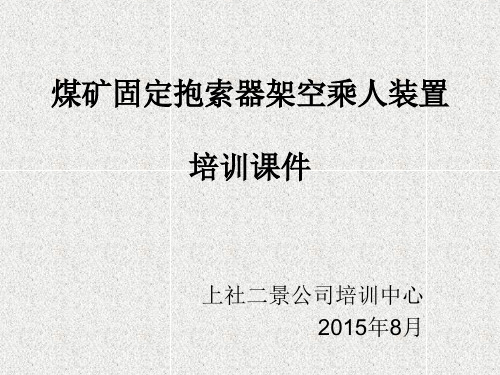 煤矿固定抱索器架空乘人装置

培训课件

上社二景公司培训中心
2015年8月